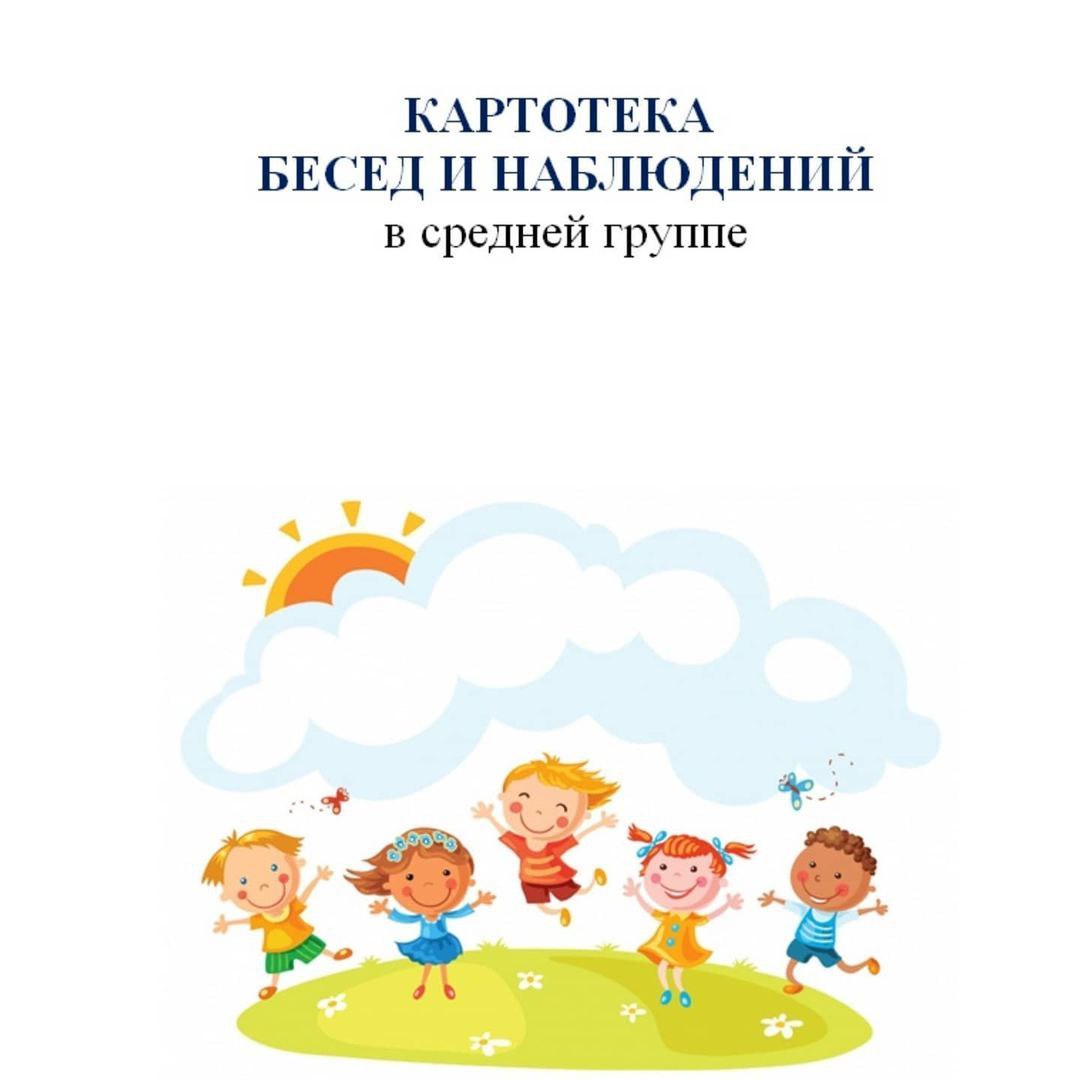 КАРТОТЕКА
БЕСЕД И НАБЛЮДЕНИЙ
в средней группе